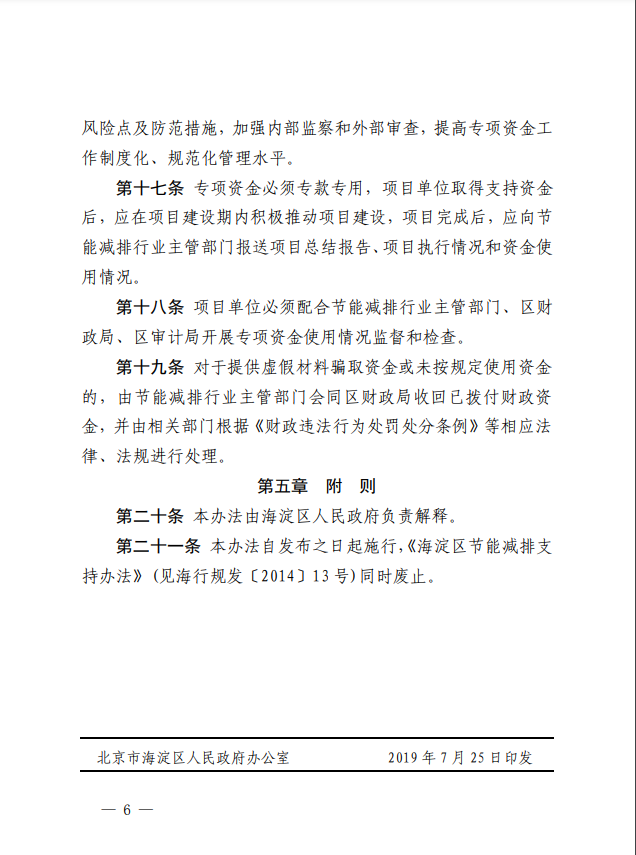 风险点及防范措施，加强内部监察和外部审查，提高专项资金工作制度化、规范化管理水平。

第十七条 专项资金必须专款专用，项目单位取得支持资金后，应在项目建设期内积极推动项目建设，项目完成后，应向节能减排行业主管部门报送项目总结报告、项目执行情况和资金使用情况。

第十八条 项目单位必须配合节能减排行业主管部门、区财政局、区审计局开展专项资金使用情况监督和检查。

第十九条 对于提供虚假材料骗取资金或未按规定使用资金的，由节能减排行业主管部门会同区财政局收回已拨付财政资金，并由相关部门根据《财政违法行为处罚处分条例》等相应法律、法规进行处理。

第五章 附 则

第二十条 本办法由海淀区人民政府负责解释。

第二十一条 本办法自发布之日起施行，《海淀区节能减排支持办法》（见海行规发〔2014〕13号）同时废止。

北京市海淀区人民政府办公室 2019年7月25日印发

— 6 —